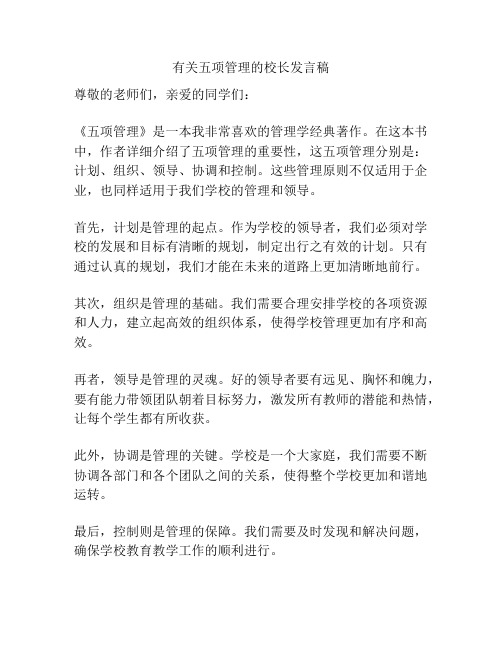 有关五项管理的校长发言稿

尊敬的老师们，亲爱的同学们：

《五项管理》是一本我非常喜欢的管理学经典著作。在这本书中，作者详细介绍了五项管理的重要性，这五项管理分别是：计划、组织、领导、协调和控制。这些管理原则不仅适用于企业，也同样适用于我们学校的管理和领导。

首先，计划是管理的起点。作为学校的领导者，我们必须对学校的发展和目标有清晰的规划，制定出行之有效的计划。只有通过认真的规划，我们才能在未来的道路上更加清晰地前行。

其次，组织是管理的基础。我们需要合理安排学校的各项资源和人力，建立起高效的组织体系，使得学校管理更加有序和高效。

再者，领导是管理的灵魂。好的领导者要有远见、胸怀和魄力，要有能力带领团队朝着目标努力，激发所有教师的潜能和热情，让每个学生都有所收获。

此外，协调是管理的关键。学校是一个大家庭，我们需要不断协调各部门和各个团队之间的关系，使得整个学校更加和谐地运转。

最后，控制则是管理的保障。我们需要及时发现和解决问题，确保学校教育教学工作的顺利进行。